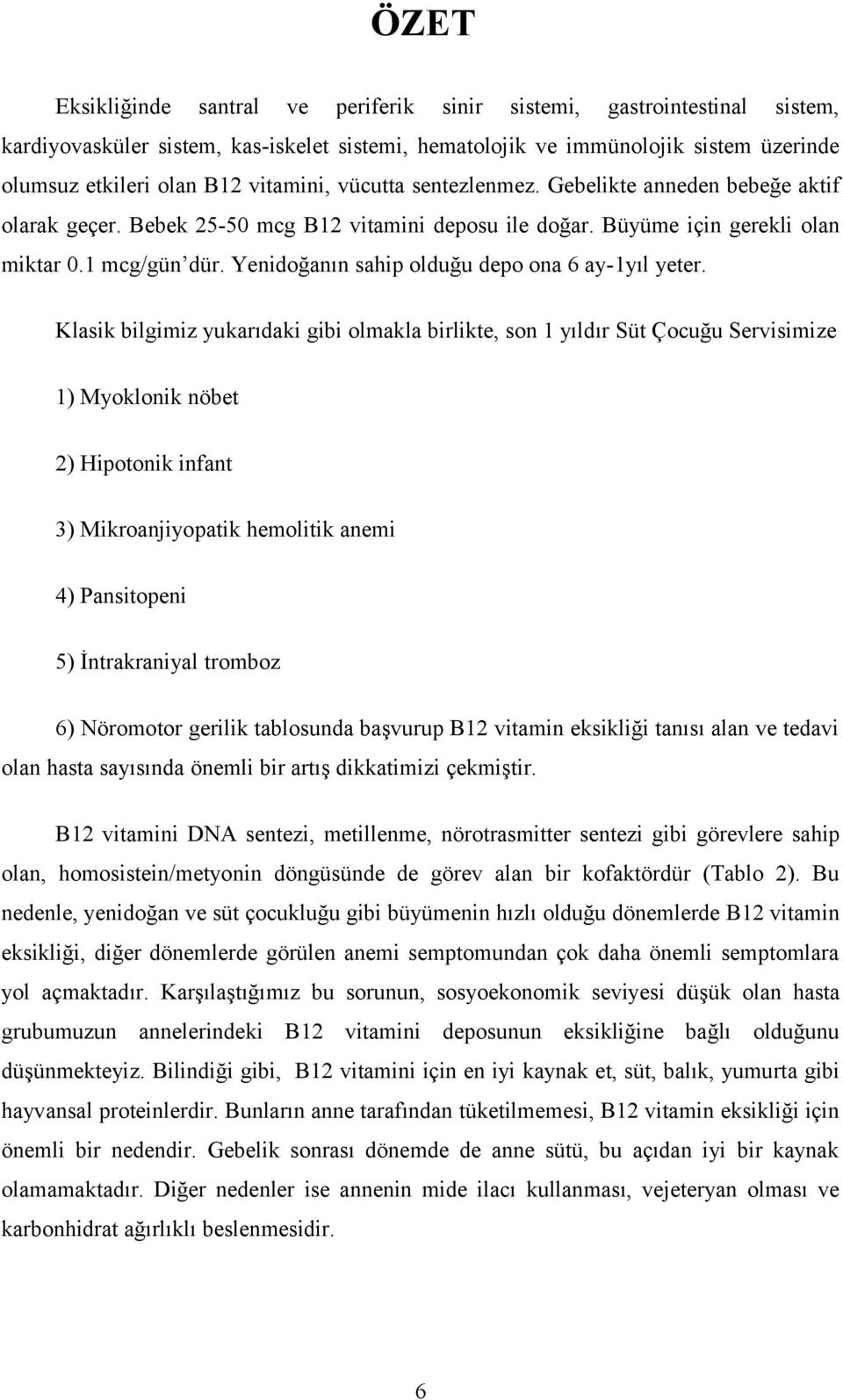 ÖZET

Eksikliğinde santral ve periferik sinir sistemi, gastrointestinal sistem, kardiyovasküler sistem, kas-iskelet sistemi, hematolojik ve immünolojik sistem üzerinde olumsuz etkileri olan B12 vitamini, vücutta sentezlenmez. Gebelikte anneden bebeğe aktif olarak geçer. Bebek 25-50 mcg B12 vitamini deposu ile doğar. Büyüme için gerekli olan miktar 0.1 mcg/gün'dür. Yenidoğanın sahip olduğu depo ona 6 ay-1yıl yeter.

Klasik bilgimiz yukarıdaki gibi olmakla birlikte, son 1 yıldır Süt Çocuğu Servisimize

1) Myoklonik nöbet

2) Hipotonik infant

3) Mikroanjiyopatik hemolitik anemi

4) Pansitopeni

5) İntrakraniyal tromboz

6) Nöromotor gerilik tablosunda başvurup B12 vitamin eksikliği tanısı alan ve tedavi olan hasta sayısında önemli bir artış dikkatimizi çekmiştir.

B12 vitamini DNA sentezi, metillenme, nörotrasmitter sentezi gibi görevlere sahip olan, homosistein/metyonin döngüsünde de görev alan bir kofaktördür (Tablo 2). Bu nedenle, yenidoğan ve süt çocukluğu gibi büyümenin hızlı olduğu dönemlerde B12 vitamin eksikliği, diğer dönemlerde görülen anemi semptomundan çok daha önemli semptomlara yol açmaktadır. Karşılaştığımız bu sorunun, sosyoekonomik seviyesi düşük olan hasta grubumuzun annelerindeki B12 vitamini deposunun eksikliğine bağlı olduğunu düşünmekteyiz. Bilindiği gibi, B12 vitamini için en iyi kaynak et, süt, balık, yumurta gibi hayvansal proteinlerdir. Bunların anne tarafından tüketilmemesi, B12 vitamin eksikliği için önemli bir nedendir. Gebelik sonrası dönemde de anne sütü, bu açıdan iyi bir kaynak olamamaktadır. Diğer nedenler ise annenin mide ilacı kullanması, vejeteryan olması ve karbonhidrat ağırlıklı beslenmesidir.

6